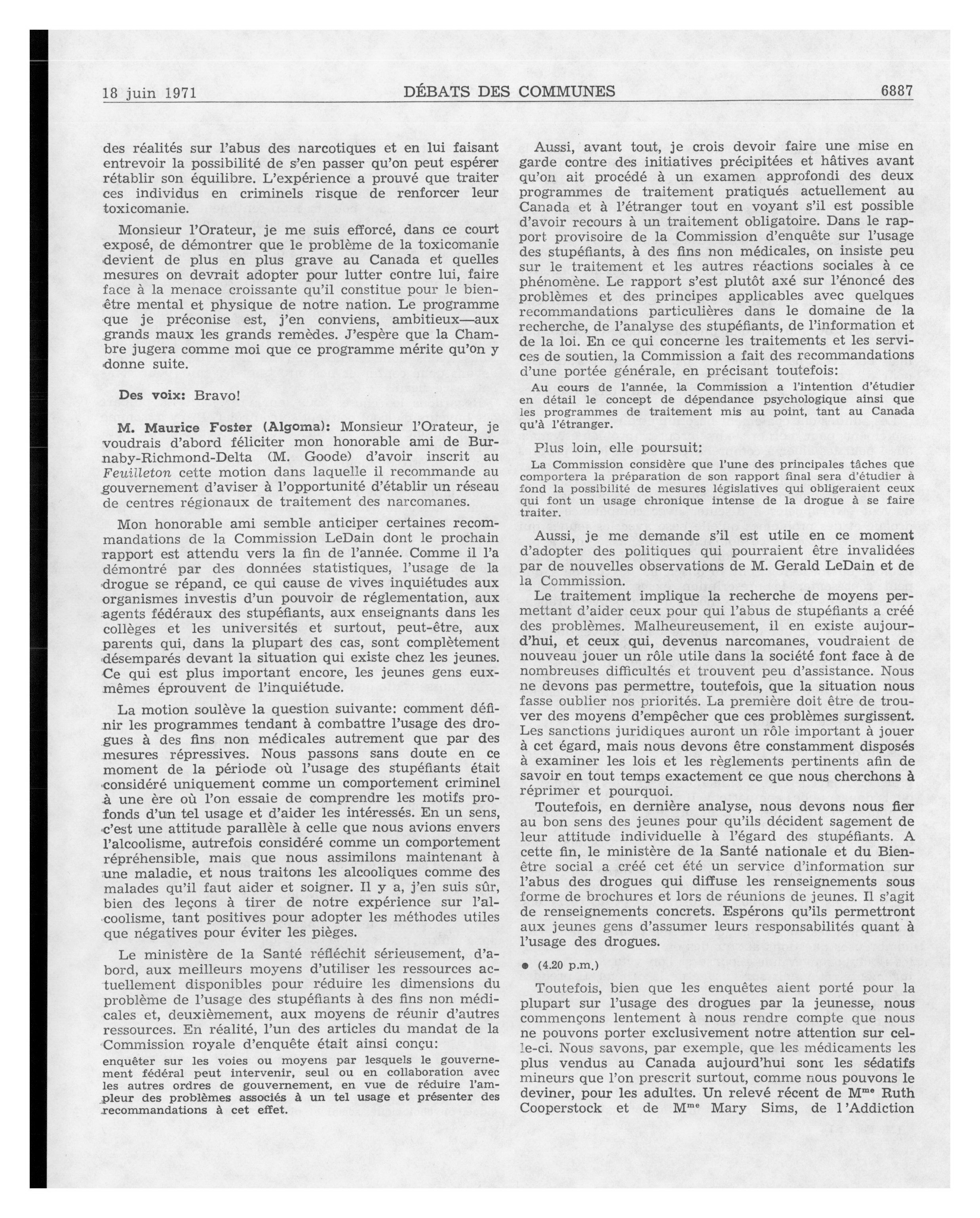 18 juin 1971 DÉBATS DES COMMUNES 6887

des réalités sur l'abus des narcotiques et en lui faisant entrevoir la possibilité de s'en passer qu'on peut espérer rétablir son équilibre. L'expérience a prouvé que traiter ces individus en criminels risque de renforcer leur toxicomanie.

Monsieur l'Orateur, je me suis efforcé, dans ce court exposé, de démontrer que le problème de la toxicomanie devient de plus en plus grave au Canada et quelles mesures on devrait adopter pour lutter contre lui, faire face à la menace croissante qu'il constitue pour le bien-être mental et physique de notre nation. Le programme que je préconise est, j'en conviens, ambitieux—aux grands maux les grands remèdes. J'espère que la Chambre jugera comme moi que ce programme mérite qu'on y donne suite.

Des voix: Bravo!

M. Maurice Foster (Algoma): Monsieur l'Orateur, je voudrais d'abord féliciter mon honorable ami de Burnaby-Richmond-Delta (M. Goode) d'avoir inscrit au Feuilleton cette motion dans laquelle il recommande au gouvernement d'aviser à l'opportunité d'établir un réseau de centres régionaux de traitement des narcomanes.

Mon honorable ami semble anticiper certaines recommandations de la Commission LeDain dont le prochain rapport est attendu vers la fin de l'année. Comme il l'a démontré par des données statistiques, l'usage de la drogue se répand, ce qui cause de vives inquiétudes aux organismes investis d'un pouvoir de réglementation, aux agents fédéraux des stupéfiants, aux enseignants dans les collèges et les universités et surtout, peut-être, aux parents qui, dans la plupart des cas, sont complètement désemparés devant la situation qui existe chez les jeunes. Ce qui est plus important encore, les jeunes gens eux-mêmes éprouvent de l'inquiétude.

La motion soulève la question suivante: comment définir les programmes tendant à combattre l'usage des drogues à des fins non médicales autrement que par des mesures répressives. Nous passons sans doute en ce moment de la période où l'usage des stupéfiants était considéré uniquement comme un comportement criminel à une ère où l'on essaie de comprendre les motifs profonds d'un tel usage et d'aider les intéressés. En un sens, c'est une attitude parallèle à celle que nous avions envers l'alcoolisme, autrefois considéré comme un comportement répréhensible, mais que nous assimilons maintenant à une maladie, et nous traitons les alcooliques comme des malades qu'il faut aider et soigner. Il y a, j'en suis sûr, bien des leçons à tirer de notre expérience sur l'alcoolisme, tant positives pour adopter les méthodes utiles que négatives pour éviter les pièges.

Le ministère de la Santé réfléchit sérieusement, d'abord, aux meilleurs moyens d'utiliser les ressources actuellement disponibles pour réduire les dimensions du problème de l'usage des stupéfiants à des fins non médicales et, deuxièmement, aux moyens de réunir d'autres ressources. En réalité, l'un des articles du mandat de la Commission royale d'enquête était ainsi conçu:

enquêter sur les voies ou moyens par lesquels le gouvernement fédéral peut intervenir, seul ou en collaboration avec les autres ordres de gouvernement, en vue de réduire l'ampleur des problèmes associés à un tel usage et présenter des recommandations à cet effet.

Aussi, avant tout, je crois devoir faire une mise en garde contre des initiatives précipitées et hâtives avant qu'on ait procédé à un examen approfondi des deux programmes de traitement pratiqués actuellement au Canada et à l'étranger tout en voyant s'il est possible d'avoir recours à un traitement obligatoire. Dans le rapport provisoire de la Commission d'enquête sur l'usage des stupéfiants, à des fins non médicales, on insiste peu sur le traitement et les autres réactions sociales à ce phénomène. Le rapport s'est plutôt axé sur l'énoncé des problèmes et des principes applicables avec quelques recommandations particulières dans le domaine de la recherche, de l'analyse des stupéfiants, de l'information et de la loi. En ce qui concerne les traitements et les services de soutien, la Commission a fait des recommandations d'une portée générale, en précisant toutefois:

Au cours de l'année, la Commission a l'intention d'étudier en détail le concept de dépendance psychologique ainsi que les programmes de traitement mis au point, tant au Canada qu'à l'étranger.

Plus loin, elle poursuit:

La Commission considère que l'une des principales tâches que comportera la préparation de son rapport final sera d'étudier à fond la possibilité de mesures législatives qui obligeraient ceux qui font un usage chronique intense de la drogue à se faire traiter.

Aussi, je me demande s'il est utile en ce moment d'adopter des politiques qui pourraient être invalidées par de nouvelles observations de M. Gerald LeDain et de la Commission.

Le traitement implique la recherche de moyens permettant d'aider ceux pour qui l'abus de stupéfiants a créé des problèmes. Malheureusement, il en existe aujourd'hui, et ceux qui, devenus narcomanes, voudraient de nouveau jouer un rôle utile dans la société font face à de nombreuses difficultés et trouvent peu d'assistance. Nous ne devons pas permettre, toutefois, que la situation nous fasse oublier nos priorités. La première doit être de trouver des moyens d'empêcher que ces problèmes surgissent. Les sanctions juridiques auront un rôle important à jouer à cet égard, mais nous devons être constamment disposés à examiner les lois et les règlements pertinents afin de savoir en tout temps exactement ce que nous cherchons à réprimer et pourquoi.

Toutefois, en dernière analyse, nous devons nous fier au bon sens des jeunes pour qu'ils décident sagement de leur attitude individuelle à l'égard des stupéfiants. A cette fin, le ministère de la Santé nationale et du Bien-être social a créé cet été un service d'information sur l'abus des drogues qui diffuse les renseignements sous forme de brochures et lors de réunions de jeunes. Il s'agit de renseignements concrets. Espérons qu'ils permettront aux jeunes gens d'assumer leurs responsabilités quant à l'usage des drogues.

● (4.20 p.m.)

Toutefois, bien que les enquêtes aient porté pour la plupart sur l'usage des drogues par la jeunesse, nous commençons lentement à nous rendre compte que nous ne pouvons porter exclusivement notre attention sur celle-ci. Nous savons, par exemple, que les médicaments les plus vendus au Canada aujourd'hui sont les sédatifs mineurs que l'on prescrit surtout, comme nous pouvons le deviner, pour les adultes. Un relevé récent de M$^{me}$ Ruth Cooperstock et de M$^{me}$ Mary Sims, de l'Addiction